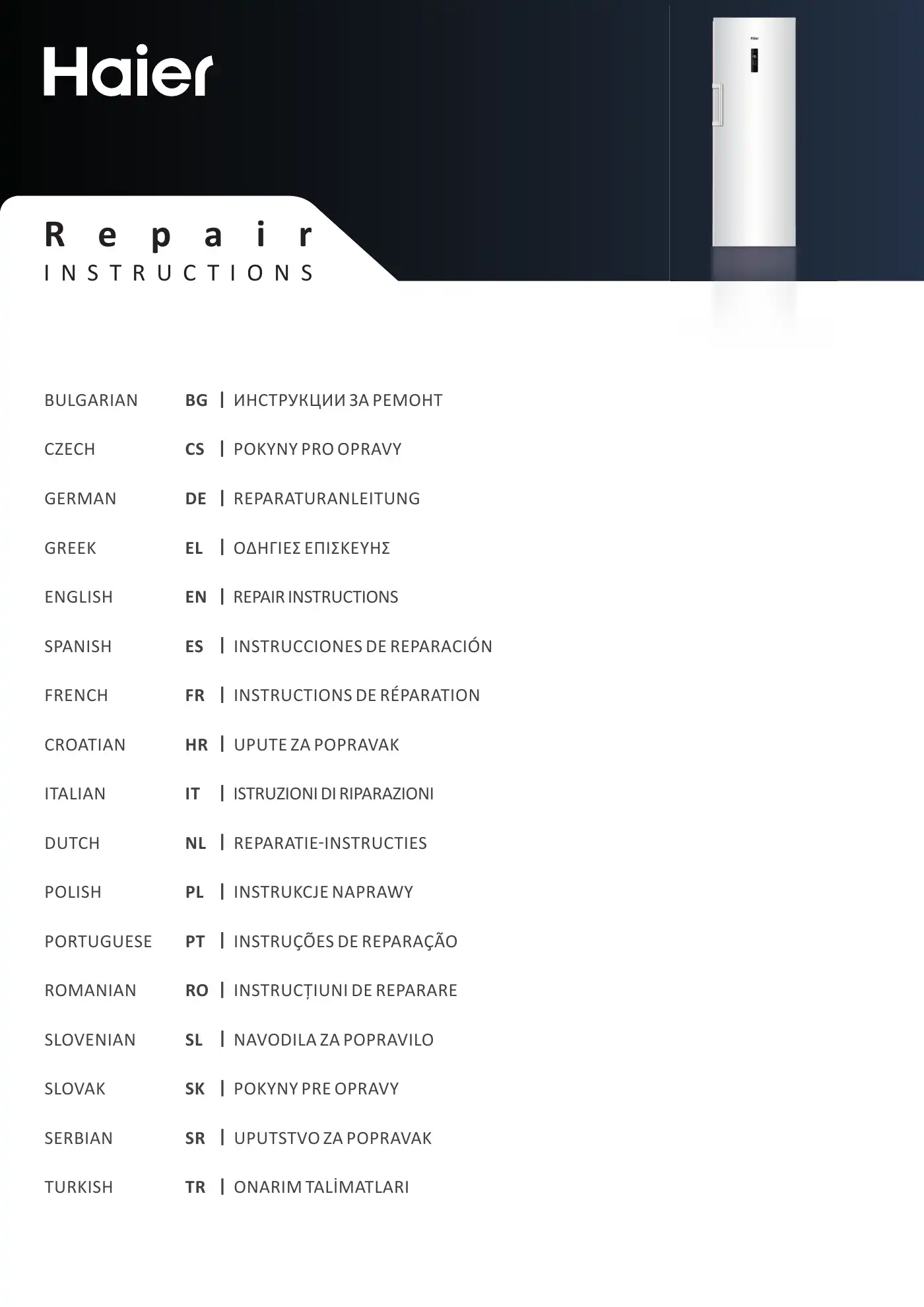 Haier

Repair
INSTRUCTIONS

BULGARIAN BG | ИНСТРУКЦИИ ЗА РЕМОНТ

CZECH CS | POKYNY PRO OPRAVY

GERMAN DE | REPARATURANLEITUNG

GREEK EL | ΟΔΗΓΙΕΣ ΕΠΙΣΚΕΥΗΣ

ENGLISH EN | REPAIR INSTRUCTIONS

SPANISH ES | INSTRUCCIONES DE REPARACIÓN

FRENCH FR | INSTRUCTIONS DE RÉPARATION

CROATIAN HR | UPUTE ZA POPRAVAK

ITALIAN IT | ISTRUZIONI DI RIPARAZIONI

DUTCH NL | REPARATIE-INSTRUCTIES

POLISH PL | INSTRUKCJE NAPRAWY

PORTUGUESE PT | INSTRUÇÕES DE REPARAÇÃO

ROMANIAN RO | INSTRUCȚIUNI DE REPARARE

SLOVENIAN SL | NAVODILA ZA POPRAVILO

SLOVAK SK | POKYNY PRE OPRAVY

SERBIAN SR | UPUTSTVO ZA POPRAVAK

TURKISH TR | ONARIM TALİMATLARI